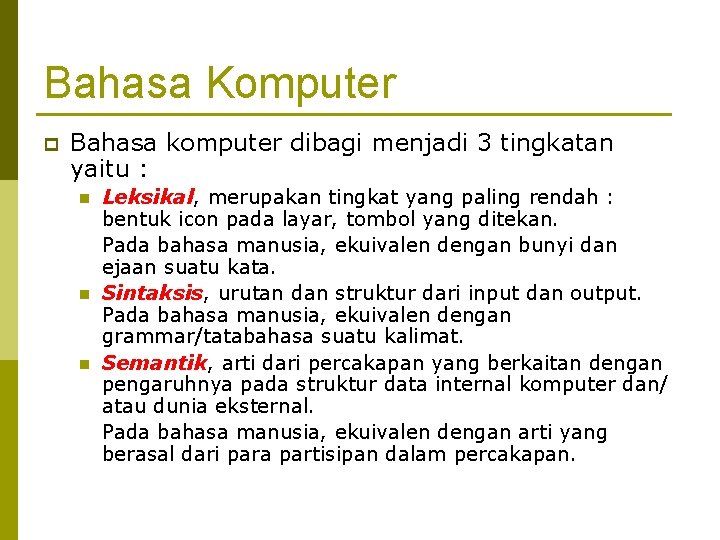 Bahasa Komputer

Bahasa komputer dibagi menjadi 3 tingkatan yaitu :

Leksikal, merupakan tingkat yang paling rendah : bentuk icon pada layar, tombol yang ditekan.

Pada bahasa manusia, ekuivalen dengan bunyi dan ejaan suatu kata.

Sintaksis, urutan dan struktur dari input dan output. Pada bahasa manusia, ekuivalen dengan grammar/tatabahasa suatu kalimat.

Semantik, arti dari percakapan yang berkaitan dengan pengaruhnya pada struktur data internal komputer dan/ atau dunia eksternal.

Pada bahasa manusia, ekuivalen dengan arti yang berasal dari para partisipan dalam percakapan.